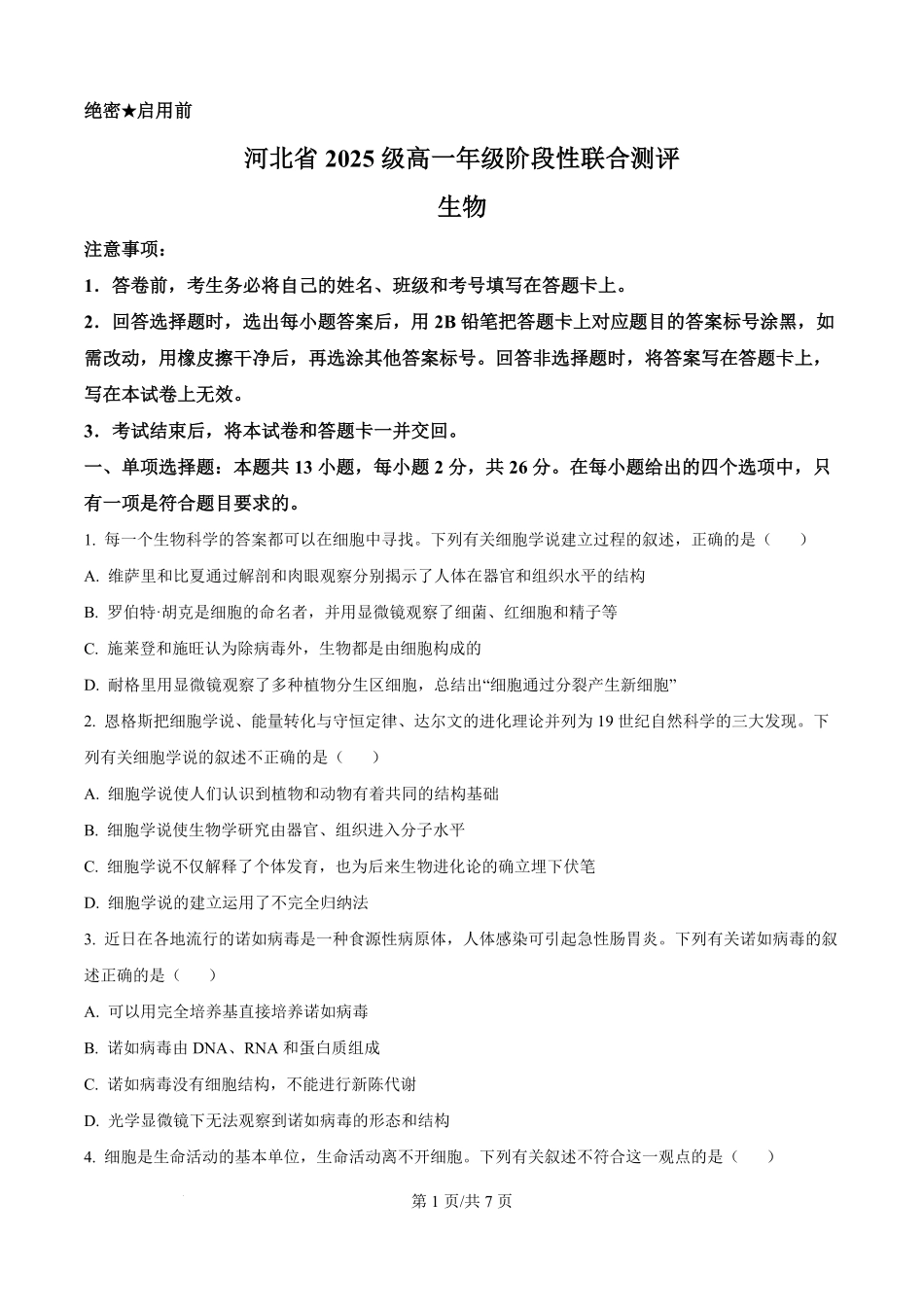 绝密★启用前

河北省 2025 级高一年级阶段性联合测评

生物

注意事项：

1．答卷前，考生务必将自己的姓名、班级和考号填写在答题卡上。

2．回答选择题时，选出每小题答案后，用 2B 铅笔把答题卡上对应题目的答案标号涂黑，如需改动，用橡皮擦干净后，再选涂其他答案标号。回答非选择题时，将答案写在答题卡上，写在本试卷上无效。

3．考试结束后，将本试卷和答题卡一并交回。

一、单项选择题：本题共 13 小题，每小题 2 分，共 26 分。在每小题给出的四个选项中，只有一项是符合题目要求的。

1. 每一个生物科学的答案都可以在细胞中寻找。下列有关细胞学说建立过程的叙述，正确的是（　　）

A. 维萨里和比夏通过解剖和肉眼观察分别揭示了人体在器官和组织水平的结构

B. 罗伯特·胡克是细胞的命名者，并用显微镜观察了细菌、红细胞和精子等

C. 施莱登和施旺认为除病毒外，生物都是由细胞构成的

D. 耐格里用显微镜观察了多种植物分生区细胞，总结出“细胞通过分裂产生新细胞”

2. 恩格斯把细胞学说、能量转化与守恒定律、达尔文的进化理论并列为 19 世纪自然科学的三大发现。下列有关细胞学说的叙述不正确的是（　　）

A. 细胞学说使人们认识到植物和动物有着共同的结构基础

B. 细胞学说使生物学研究由器官、组织进入分子水平

C. 细胞学说不仅解释了个体发育，也为后来生物进化论的确立埋下伏笔

D. 细胞学说的建立运用了不完全归纳法

3. 近日在各地流行的诺如病毒是一种食源性病原体，人体感染可引起急性肠胃炎。下列有关诺如病毒的叙述正确的是（　　）

A. 可以用完全培养基直接培养诺如病毒

B. 诺如病毒由 DNA、RNA 和蛋白质组成

C. 诺如病毒没有细胞结构，不能进行新陈代谢

D. 光学显微镜下无法观察到诺如病毒的形态和结构

4. 细胞是生命活动的基本单位，生命活动离不开细胞。下列有关叙述不符合这一观点的是（　　）

第 1 页/共 7 页